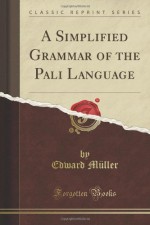 CLASSIC REPRINT SERIES

A SIMPLIFIED GRAMMAR OF THE PALI LANGUAGE

by
Edward Müller

Forgotten Books